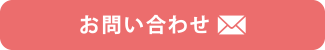 お問い合わせ